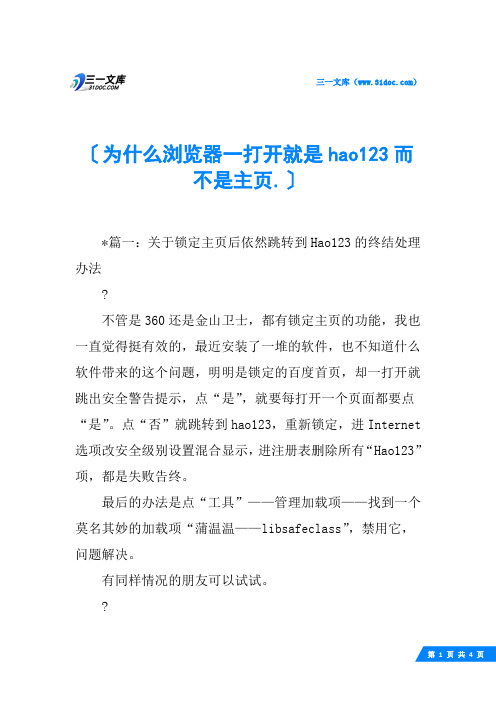 三一文库
31DOC.COM

三一文库（www.31doc.com）

〔为什么浏览器一打开就是hao123而不是主页.〕

*篇一：关于锁定主页后依然跳转到Hao123的终结处理办法

?

不管是360还是金山卫士，都有锁定主页的功能，我也一直觉得挺有效的，最近安装了一堆的软件，也不知道什么软件带来的这个问题，明明是锁定的百度首页，却一打开就跳出安全警告提示，点“是”，就要每打开一个页面都要点“是”。点“否”就跳转到hao123，重新锁定，进Internet选项改安全级别设置混合显示，进注册表删除所有“Hao123”项，都是失败告终。

最后的办法是点“工具”——管理加载项——找到一个莫名其妙的加载项“蒲温温——libsafeclass”，禁用它，问题解决。

有同样情况的朋友可以试试。

?

第 1 页 共 4 页